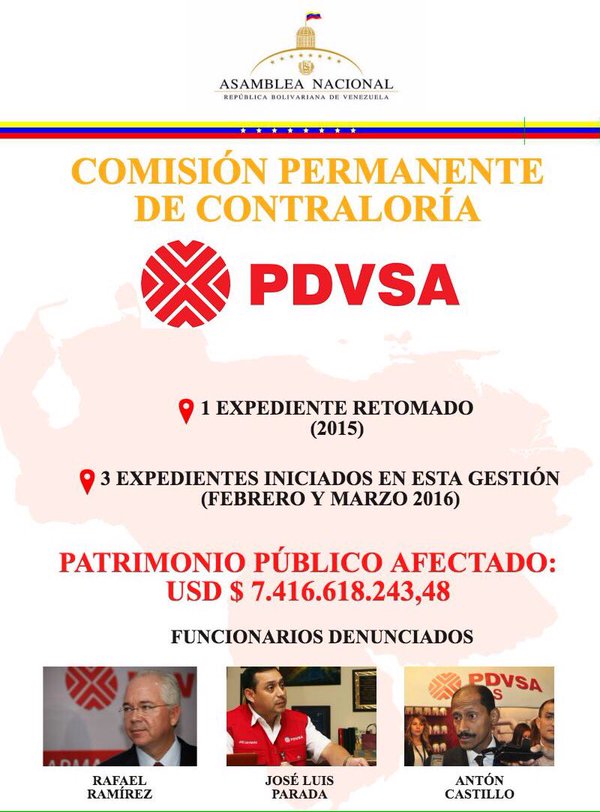 ASAMBLEA NACIONAL
REPÚBLICA BOLIVARIANA DE VENEZUELA

COMISIÓN PERMANENTE DE CONTRALORÍA

PDVSA

1 EXPEDIENTE RETOMADO (2015)

3 EXPEDIENTES INICIADOS EN ESTA GESTIÓN (FEBRERO Y MARZO 2016)

PATRIMONIO PÚBLICO AFECTADO:
USD $ 7.416.618.243,48

FUNCIONARIOS DENUNCIADOS

RAFAEL RAMÍREZ

JOSÉ LUIS PARADA

ANTÓN CASTILLO